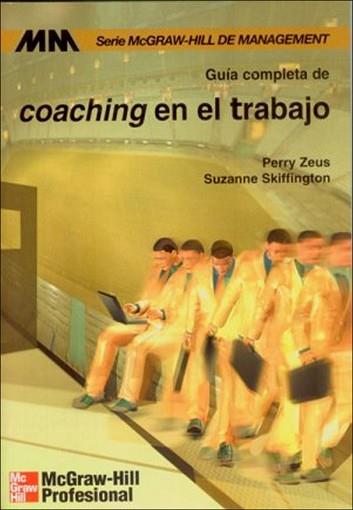 MM Serie McGRAW-HILL DE MANAGEMENT

Guía completa de

coaching en el trabajo

Perry Zeus
Suzanne Skiffington

Mc Graw Hill McGraw-Hill Profesional